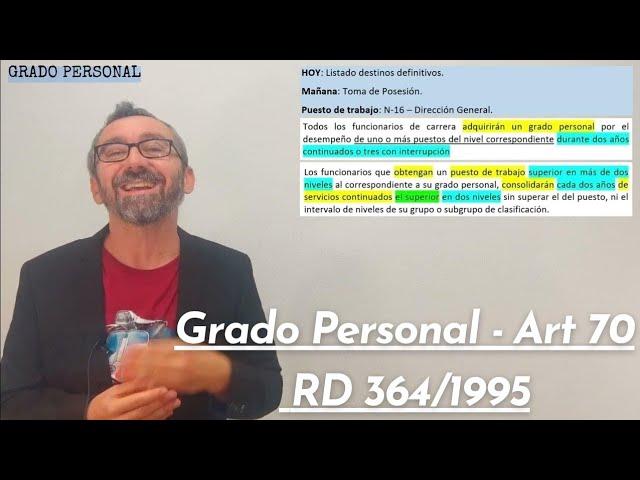 GRADO PERSONAL

HOY: Listado destinos definitivos.

Mañana: Toma de Posesión.

Puesto de trabajo: N-16 – Dirección General.

Todos los funcionarios de carrera adquirirán un grado personal por el desempeño de uno o más puestos del nivel correspondiente durante dos años continuados o tres con interrupción

Los funcionarios que obtengan un puesto de trabajo superior en más de dos niveles al correspondiente a su grado personal, consolidarán cada dos años de servicios continuados el superior en dos niveles sin superar el del puesto, ni el intervalo de niveles de su grupo o subgrupo de clasificación.

Grado Personal - Art 70

RD 364/1995